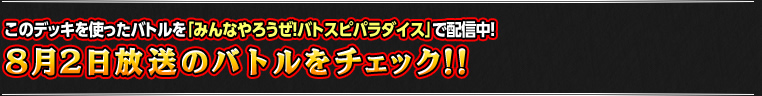 このデッキを使ったバトルを「みんなやろうぜ!バトスピパラダイス」で配信中!

8月2日放送のバトルをチェック!!